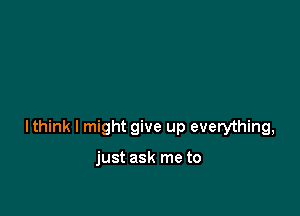 I think I might give up everything,

just ask me to